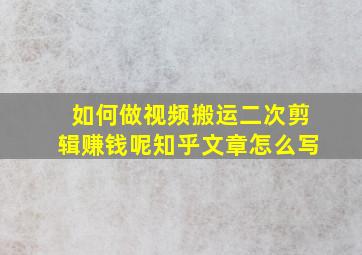 如何做视频搬运二次剪辑赚钱呢知乎文章怎么写